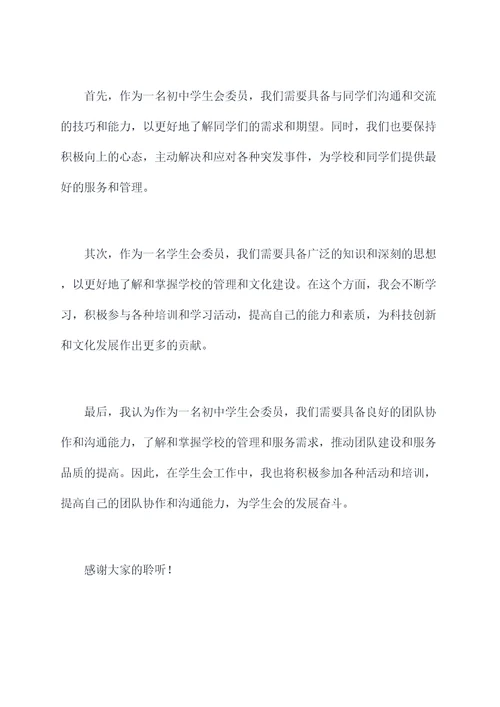 首先，作为一名初中学生会委员，我们需要具备与同学们沟通和交流的技巧和能力，以更好地了解同学们的需求和期望。同时，我们也要保持积极向上的心态，主动解决和应对各种突发事件，为学校和同学们提供最好的服务和管理。

其次，作为一名学生会委员，我们需要具备广泛的知识和深刻的思想，以更好地了解和掌握学校的管理和文化建设。在这个方面，我会不断学习，积极参与各种培训和学习活动，提高自己的能力和素质，为科技创新和文化发展作出更多的贡献。

最后，我认为作为一名初中学生会委员，我们需要具备良好的团队协作和沟通能力，了解和掌握学校的管理和服务需求，推动团队建设和服务品质的提高。因此，在学生会工作中，我也将积极参加各种活动和培训，提高自己的团队协作和沟通能力，为学生会的发展奋斗。

感谢大家的聆听！